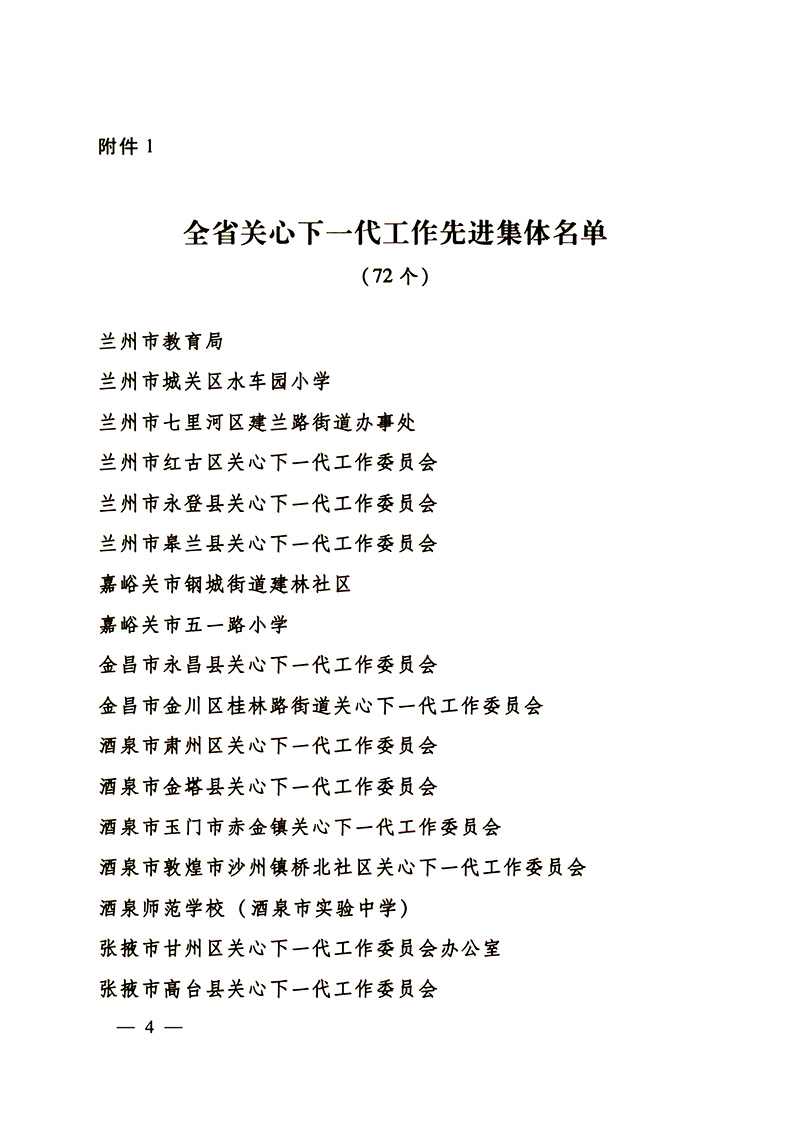 附件 1

全省关心下一代工作先进集体名单
（72 个）

兰州市教育局
兰州市城关区水车园小学
兰州市七里河区建兰路街道办事处
兰州市红古区关心下一代工作委员会
兰州市永登县关心下一代工作委员会
兰州市皋兰县关心下一代工作委员会
嘉峪关市钢城街道建林社区
嘉峪关市五一路小学
金昌市永昌县关心下一代工作委员会
金昌市金川区桂林路街道关心下一代工作委员会
酒泉市肃州区关心下一代工作委员会
酒泉市金塔县关心下一代工作委员会
酒泉市玉门市赤金镇关心下一代工作委员会
酒泉市敦煌市沙州镇桥北社区关心下一代工作委员会
酒泉师范学校（酒泉市实验中学）
张掖市甘州区关心下一代工作委员会办公室
张掖市高台县关心下一代工作委员会

— 4 —